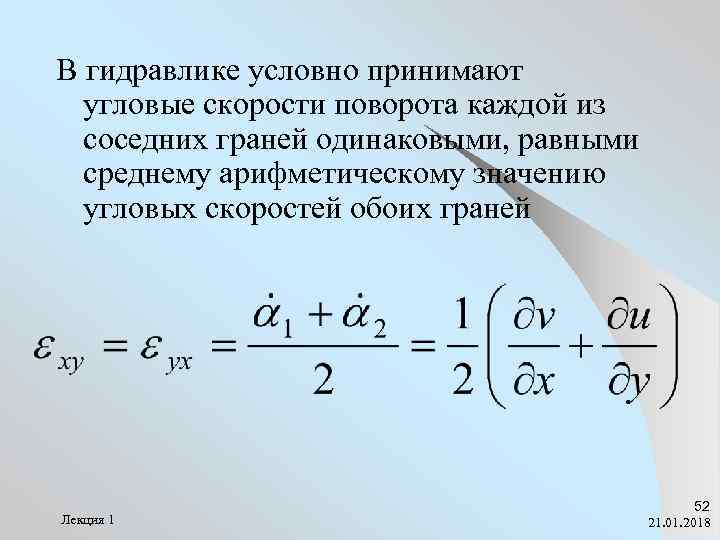 В гидравлике условно принимают угловые скорости поворота каждой из соседних граней одинаковыми, равными среднему арифметическому значению угловых скоростей обоих граней

$\varepsilon_{xy} = \varepsilon_{yx} = \frac{\dot{\alpha}_1 + \dot{\alpha}_2}{2} = \frac{1}{2}\left(\frac{\partial v}{\partial x} + \frac{\partial u}{\partial y}\right)$

Лекция 1

52
21.01.2018